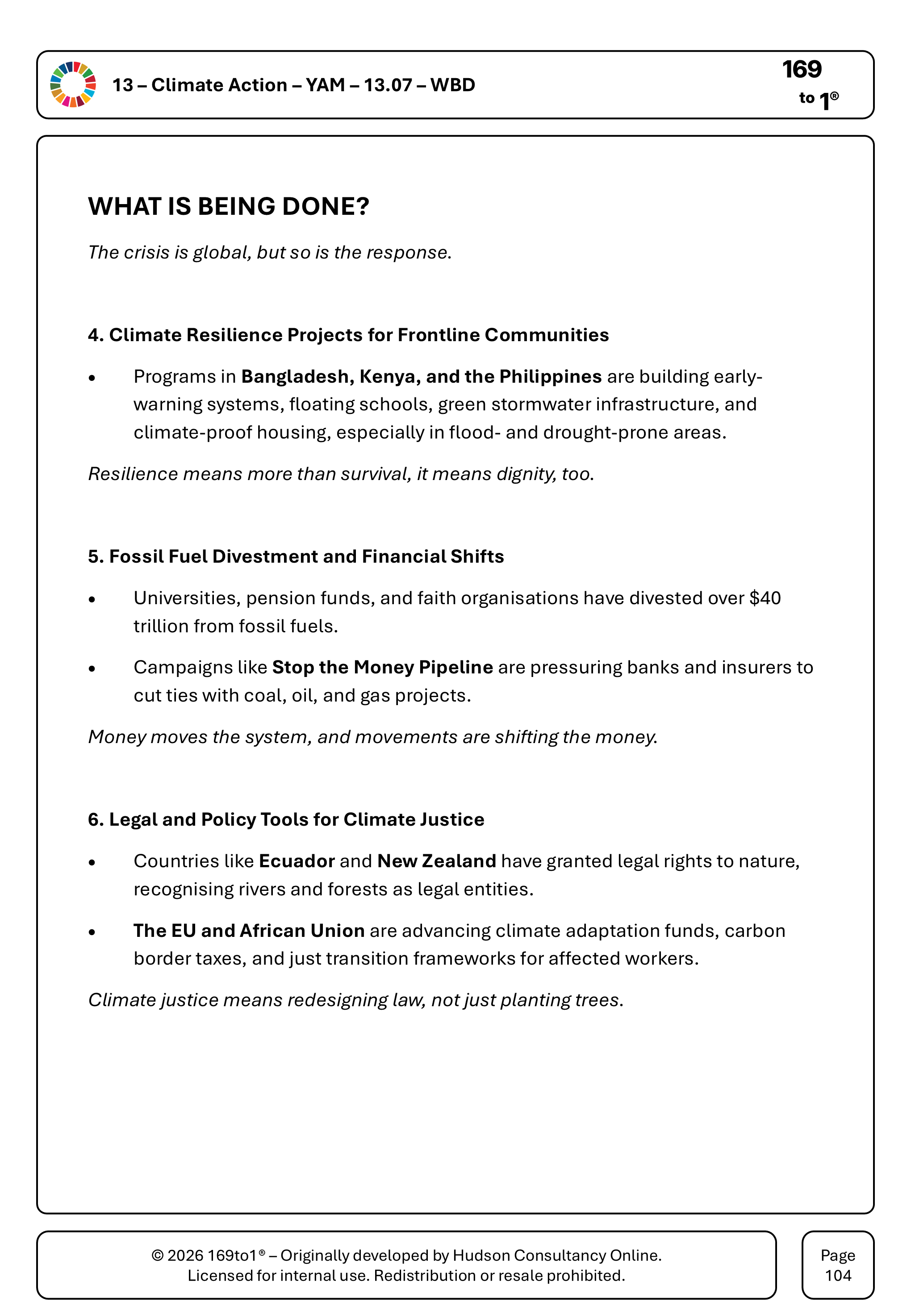 13 – Climate Action – YAM – 13.07 – WBD

169
to 1®

WHAT IS BEING DONE?

The crisis is global, but so is the response.

4. Climate Resilience Projects for Frontline Communities

• Programs in Bangladesh, Kenya, and the Philippines are building early-warning systems, floating schools, green stormwater infrastructure, and climate-proof housing, especially in flood- and drought-prone areas.

Resilience means more than survival, it means dignity, too.

5. Fossil Fuel Divestment and Financial Shifts

• Universities, pension funds, and faith organisations have divested over $40 trillion from fossil fuels.

• Campaigns like Stop the Money Pipeline are pressuring banks and insurers to cut ties with coal, oil, and gas projects.

Money moves the system, and movements are shifting the money.

6. Legal and Policy Tools for Climate Justice

• Countries like Ecuador and New Zealand have granted legal rights to nature, recognising rivers and forests as legal entities.

• The EU and African Union are advancing climate adaptation funds, carbon border taxes, and just transition frameworks for affected workers.

Climate justice means redesigning law, not just planting trees.

© 2026 169to1® – Originally developed by Hudson Consultancy Online.
Licensed for internal use. Redistribution or resale prohibited.

Page
104